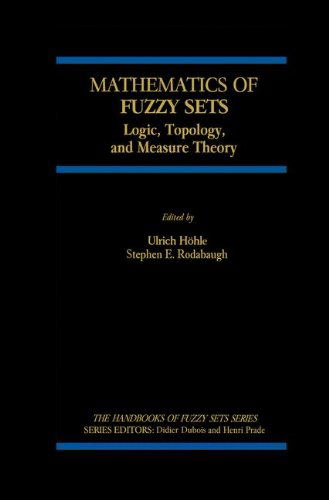 MATHEMATICS OF FUZZY SETS
Logic, Topology, and Measure Theory

Edited by

Ulrich Höhle
Stephen E. Rodabaugh

THE HANDBOOKS OF FUZZY SETS SERIES
SERIES EDITORS: Didier Dubois and Henri Prade